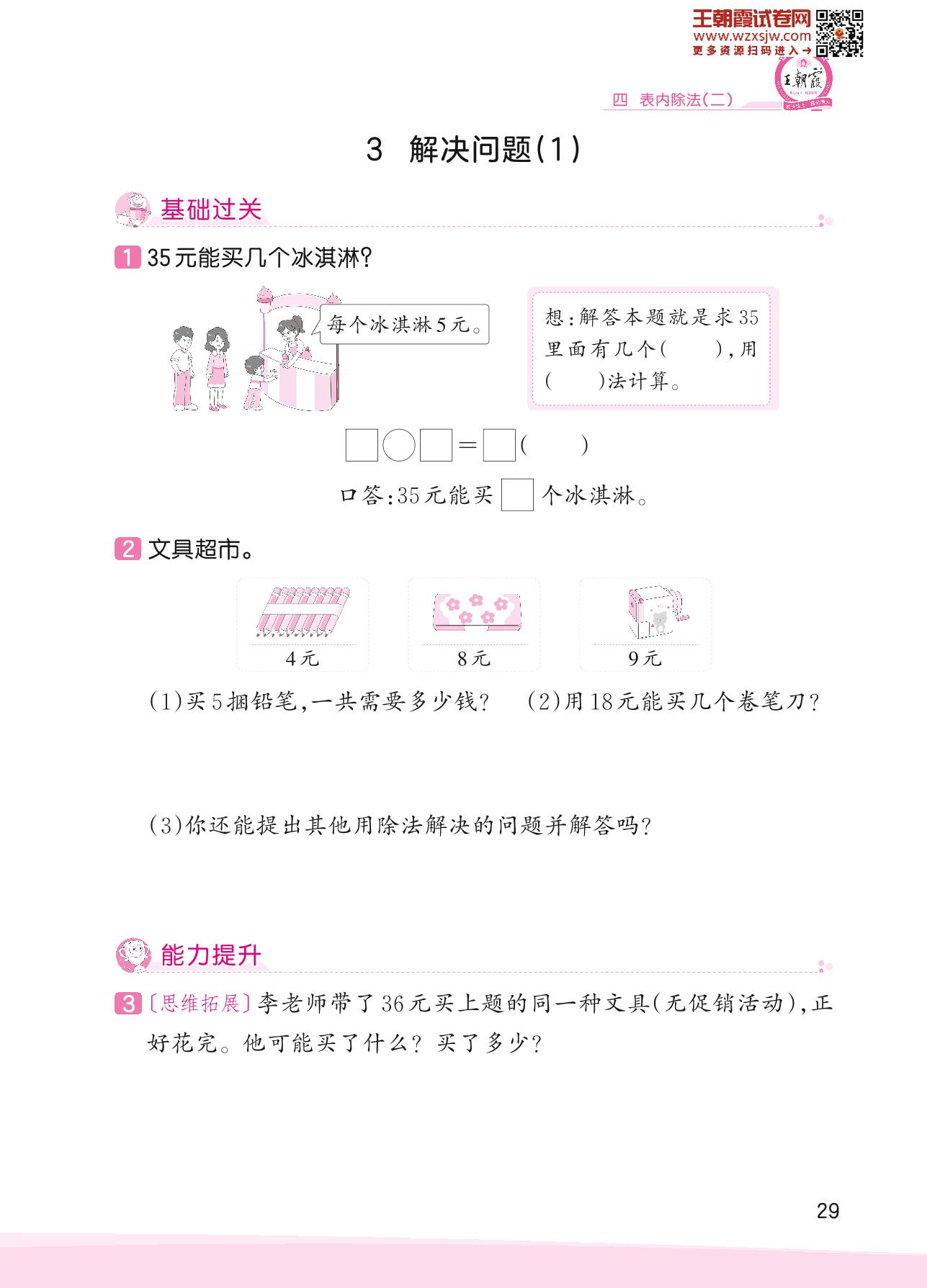 王朝霞试卷网
www.wzxsjw.com
更多资源扫码进入→

王朝霞

四 表内除法(二)

3 解决问题(1)

基础过关

1 35元能买几个冰淇淋?

每个冰淇淋5元。

想:解答本题就是求35里面有几个( ),用( )法计算。

□○□=□( )

口答:35元能买□个冰淇淋。

2 文具超市。

4元

8元

9元

(1)买5捆铅笔,一共需要多少钱?

(2)用18元能买几个卷笔刀?

(3)你还能提出其他用除法解决的问题并解答吗?

能力提升

3 〔思维拓展〕李老师带了36元买上题的同一种文具(无促销活动),正好花完。他可能买了什么?买了多少?

29